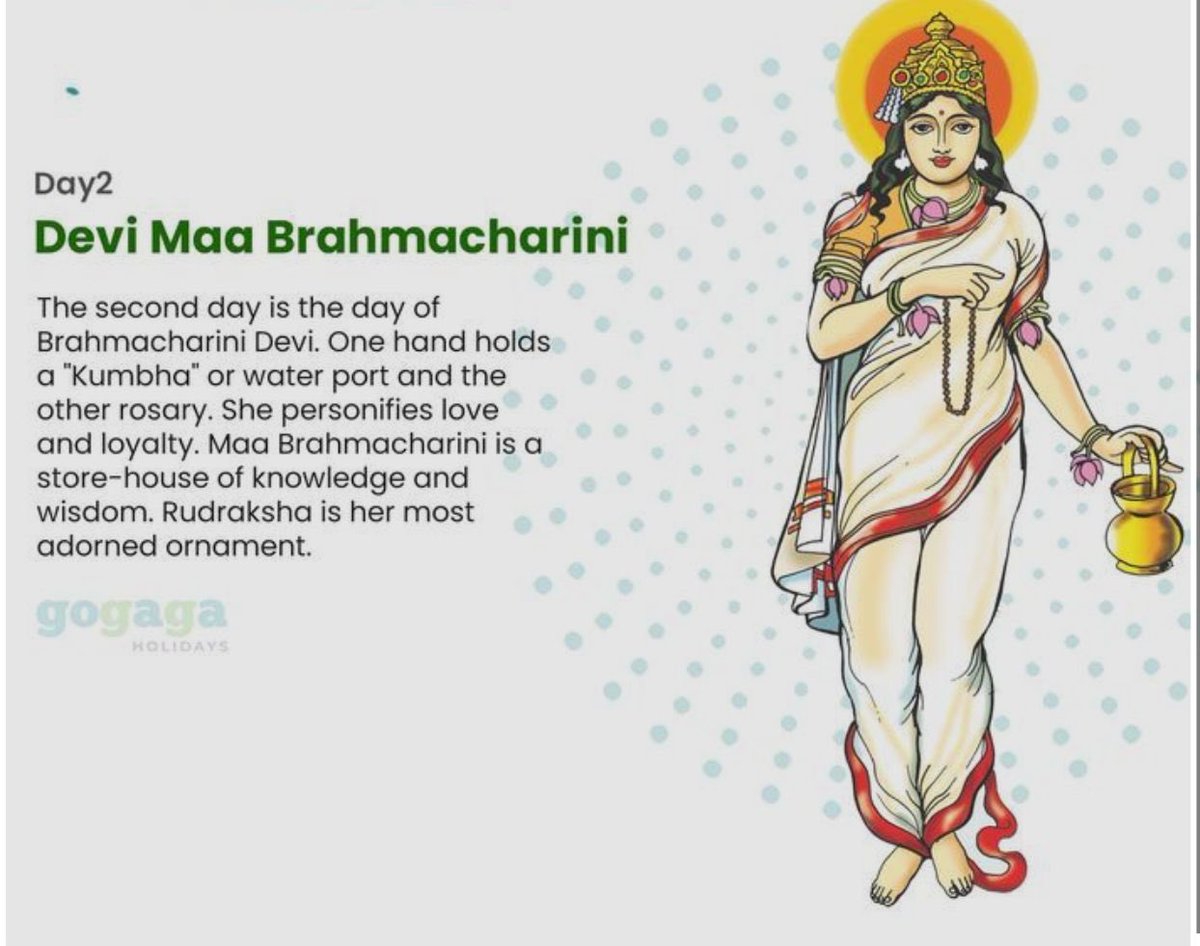 Day2

Devi Maa Brahmacharini

The second day is the day of Brahmacharini Devi. One hand holds a "Kumbha" or water port and the other rosary. She personifies love and loyalty. Maa Brahmacharini is a store-house of knowledge and wisdom. Rudraksha is her most adorned ornament.

gogaga
HOLIDAYS